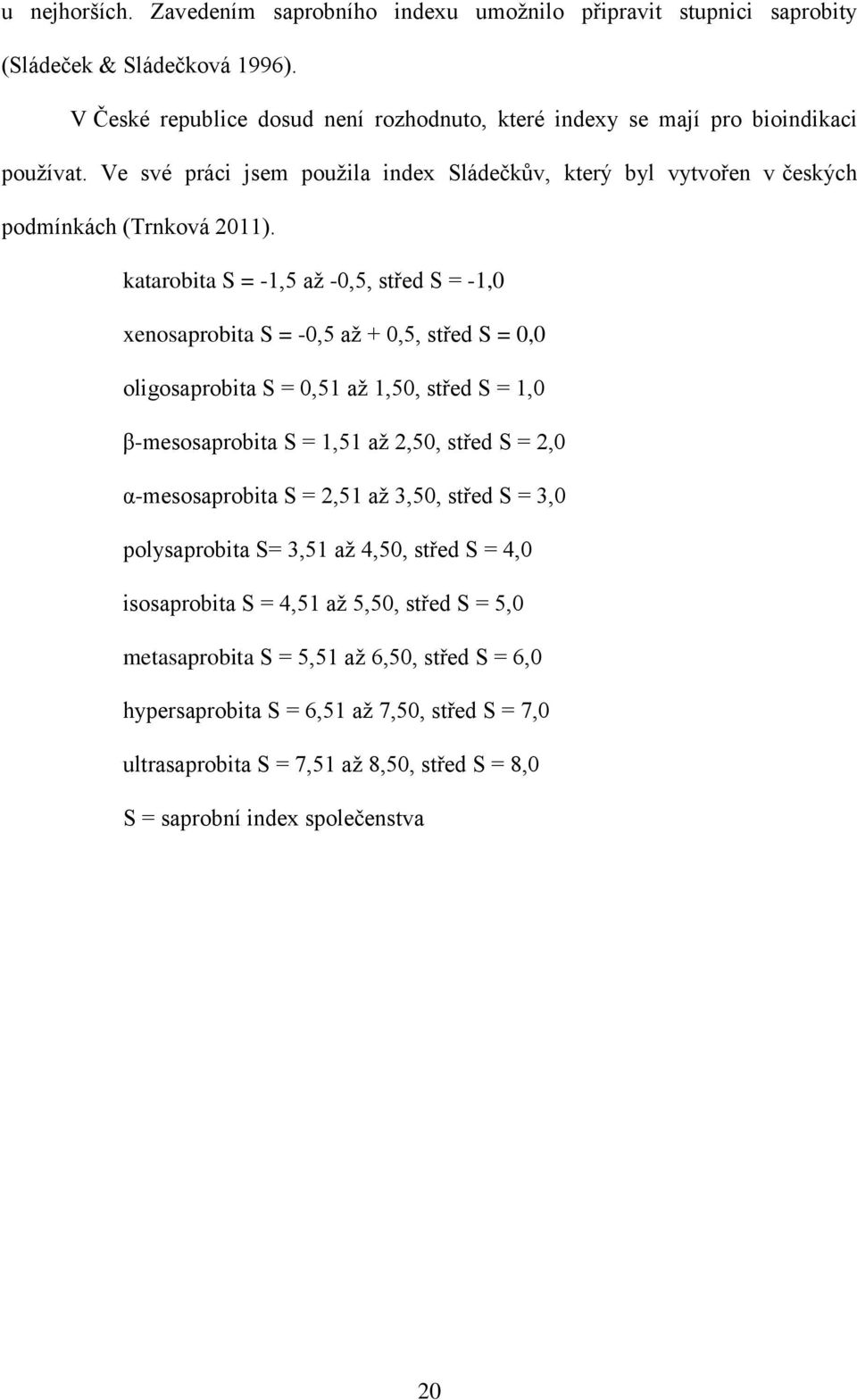 u nejhorších. Zavedením saprobního indexu umožnilo připravit stupnici saprobity (Sládeček & Sládečková 1996).

V České republice dosud není rozhodnuto, které indexy se mají pro bioindikaci používat. Ve své práci jsem použila index Sládečkův, který byl vytvořen v českých podmínkách (Trnková 2011).

katarobita S = -1,5 až -0,5, střed S = -1,0

xenosaprobita S = -0,5 až + 0,5, střed S = 0,0

oligosaprobita S = 0,51 až 1,50, střed S = 1,0

β-mesosaprobita S = 1,51 až 2,50, střed S = 2,0

α-mesosaprobita S = 2,51 až 3,50, střed S = 3,0

polysaprobita S= 3,51 až 4,50, střed S = 4,0

isosaprobita S = 4,51 až 5,50, střed S = 5,0

metasaprobita S = 5,51 až 6,50, střed S = 6,0

hypersaprobita S = 6,51 až 7,50, střed S = 7,0

ultrasaprobita S = 7,51 až 8,50, střed S = 8,0

S = saprobní index společenstva

20